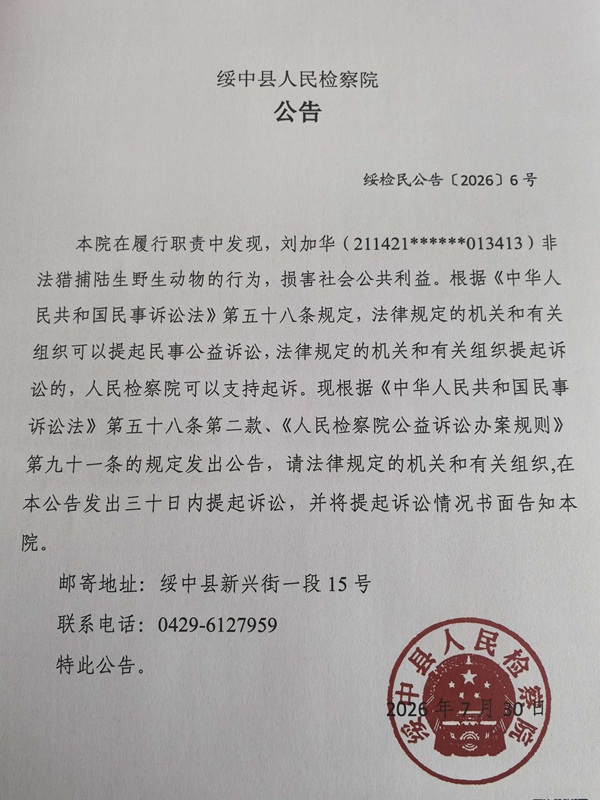 绥中县人民检察院
公告

绥检民公告〔2026〕6号

本院在履行职责中发现，刘加华（211421******013413）非法猎捕陆生野生动物的行为，损害社会公共利益。根据《中华人民共和国民事诉讼法》第五十八条规定，法律规定的机关和有关组织可以提起民事公益诉讼，法律规定的机关和有关组织提起诉讼的，人民检察院可以支持起诉。现根据《中华人民共和国民事诉讼法》第五十八条第二款、《人民检察院公益诉讼办案规则》第九十一条的规定发出公告，请法律规定的机关和有关组织,在本公告发出三十日内提起诉讼，并将提起诉讼情况书面告知本院。

邮寄地址：绥中县新兴街一段15号

联系电话：0429-6127959

特此公告。

绥中县人民检察院

2026年7月30日